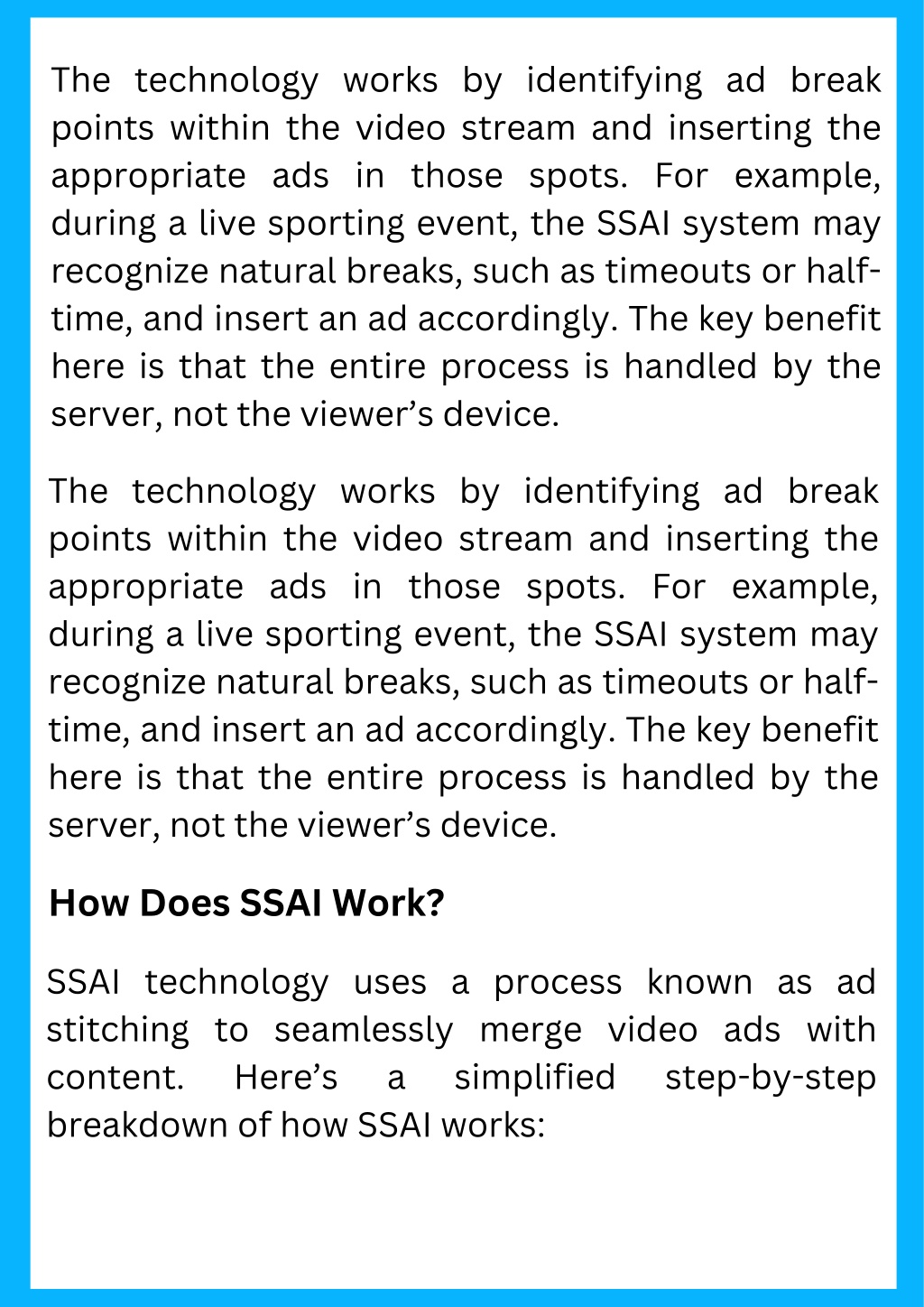 The technology works by identifying ad break points within the video stream and inserting the appropriate ads in those spots. For example, during a live sporting event, the SSAI system may recognize natural breaks, such as timeouts or half-time, and insert an ad accordingly. The key benefit here is that the entire process is handled by the server, not the viewer’s device.

The technology works by identifying ad break points within the video stream and inserting the appropriate ads in those spots. For example, during a live sporting event, the SSAI system may recognize natural breaks, such as timeouts or half-time, and insert an ad accordingly. The key benefit here is that the entire process is handled by the server, not the viewer’s device.

How Does SSAI Work?

SSAI technology uses a process known as ad stitching to seamlessly merge video ads with content. Here’s a simplified step-by-step breakdown of how SSAI works: